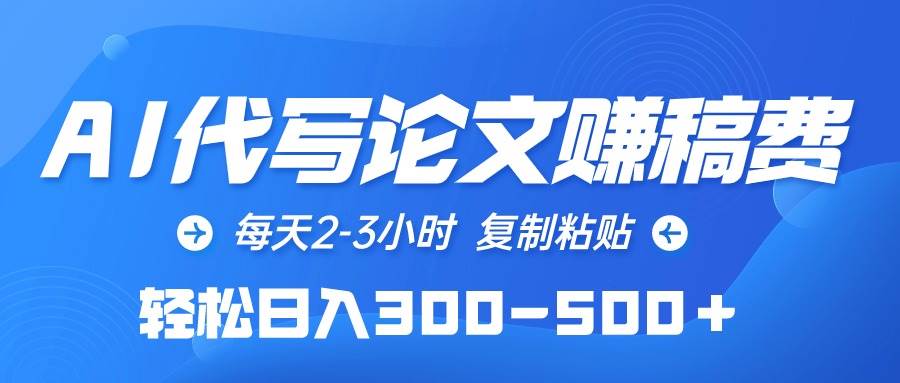 AI代写论文赚稿费

每天2-3小时 复制粘贴

轻松日入300-500+